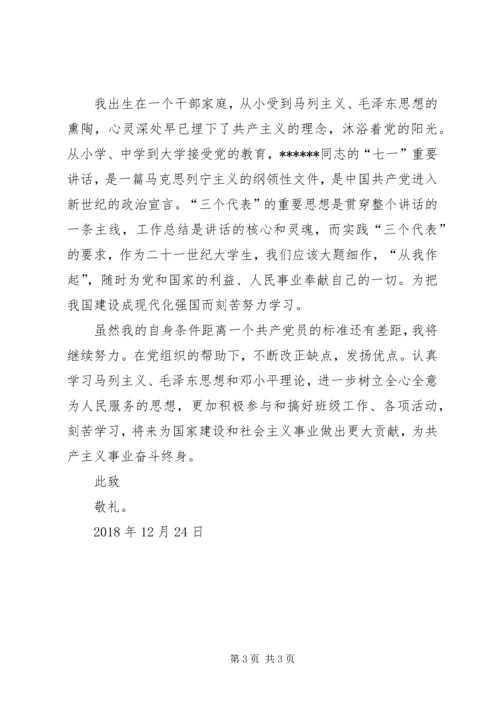 我出生在一个干部家庭，从小受到马列主义、毛泽东思想的熏陶，心灵深处早已埋下了共产主义的理念，沐浴着党的阳光。从小学、中学到大学接受党的教育，******同志的“七一”重要讲话，是一篇马克思列宁主义的纲领性文件，是中国共产党进入新世纪的政治宣言。“三个代表”的重要思想是贯穿整个讲话的一条主线，工作总结是讲话的核心和灵魂，而实践“三个代表”的要求，作为二十一世纪大学生，我们应该大题细作，“从我作起”，随时为党和国家的利益、人民事业奉献自己的一切。为把我国建设成现代化强国而刻苦努力学习。

虽然我的自身条件距离一个共产党员的标准还有差距，我将继续努力。在党组织的帮助下，不断改正缺点，发扬优点。认真学习马列主义、毛泽东思想和邓小平理论，进一步树立全心全意为人民服务的思想，更加积极参与和搞好班级工作、各项活动，刻苦学习，将来为国家建设和社会主义事业做出更大贡献，为共产主义事业奋斗终身。

此致

敬礼。

2018 年 12 月 24 日

第 3 页 共 3 页